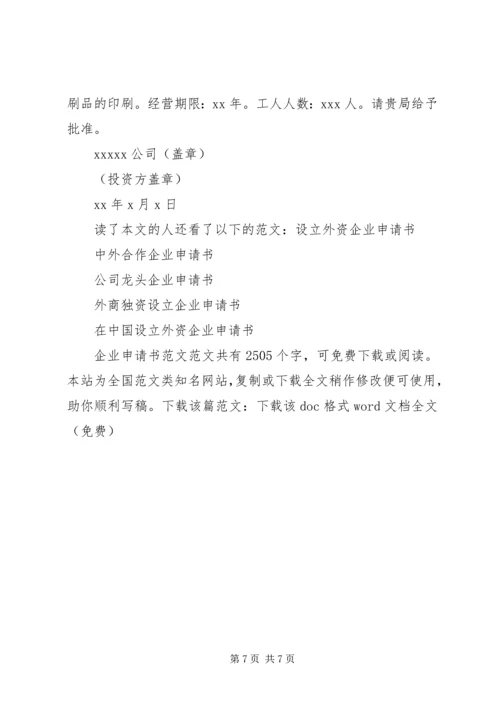 刷品的印刷。经营期限：xx 年。工人人数：xxx 人。请贵局给予批准。

xxxxx 公司（盖章）

（投资方盖章）

xx 年 x 月 x 日

读了本文的人还看了以下的范文：设立外资企业申请书

中外合作企业申请书

公司龙头企业申请书

外商独资设立企业申请书

在中国设立外资企业申请书

企业申请书范文范文共有 2505 个字，可免费下载或阅读。本站为全国范文类知名网站，复制或下载全文稍作修改便可使用，助你顺利写稿。下载该篇范文：下载该 doc 格式 word 文档全文（免费）

第 7 页 共 7 页